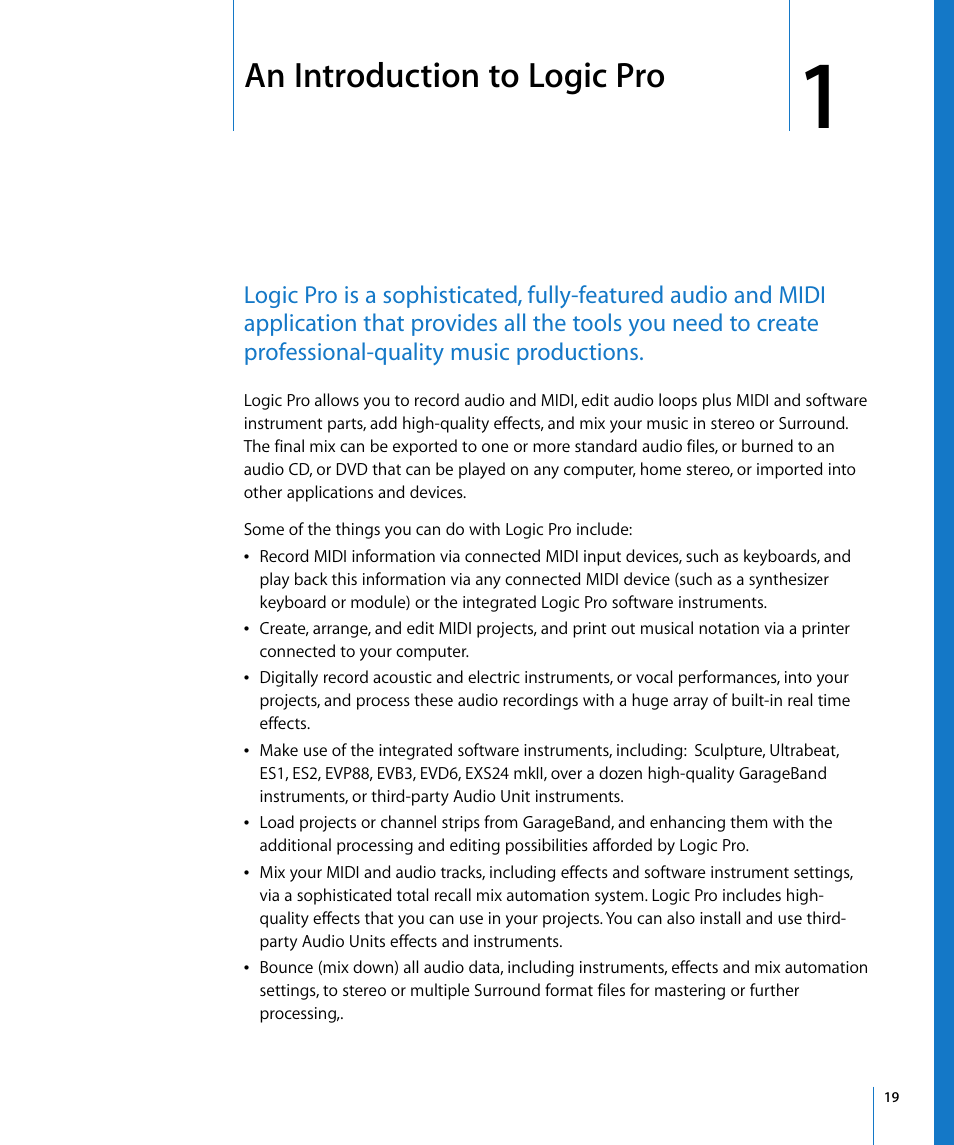 An Introduction to Logic Pro

1

Logic Pro is a sophisticated, fully-featured audio and MIDI application that provides all the tools you need to create professional-quality music productions.

Logic Pro allows you to record audio and MIDI, edit audio loops plus MIDI and software instrument parts, add high-quality effects, and mix your music in stereo or Surround. The final mix can be exported to one or more standard audio files, or burned to an audio CD, or DVD that can be played on any computer, home stereo, or imported into other applications and devices.

Some of the things you can do with Logic Pro include:

• Record MIDI information via connected MIDI input devices, such as keyboards, and play back this information via any connected MIDI device (such as a synthesizer keyboard or module) or the integrated Logic Pro software instruments.

• Create, arrange, and edit MIDI projects, and print out musical notation via a printer connected to your computer.

• Digitally record acoustic and electric instruments, or vocal performances, into your projects, and process these audio recordings with a huge array of built-in real time effects.

• Make use of the integrated software instruments, including: Sculpture, Ultrabeat, ES1, ES2, EVP88, EVB3, EVD6, EXS24 mkII, over a dozen high-quality GarageBand instruments, or third-party Audio Unit instruments.

• Load projects or channel strips from GarageBand, and enhancing them with the additional processing and editing possibilities afforded by Logic Pro.

• Mix your MIDI and audio tracks, including effects and software instrument settings, via a sophisticated total recall mix automation system. Logic Pro includes high-quality effects that you can use in your projects. You can also install and use third-party Audio Units effects and instruments.

• Bounce (mix down) all audio data, including instruments, effects and mix automation settings, to stereo or multiple Surround format files for mastering or further processing,.

19